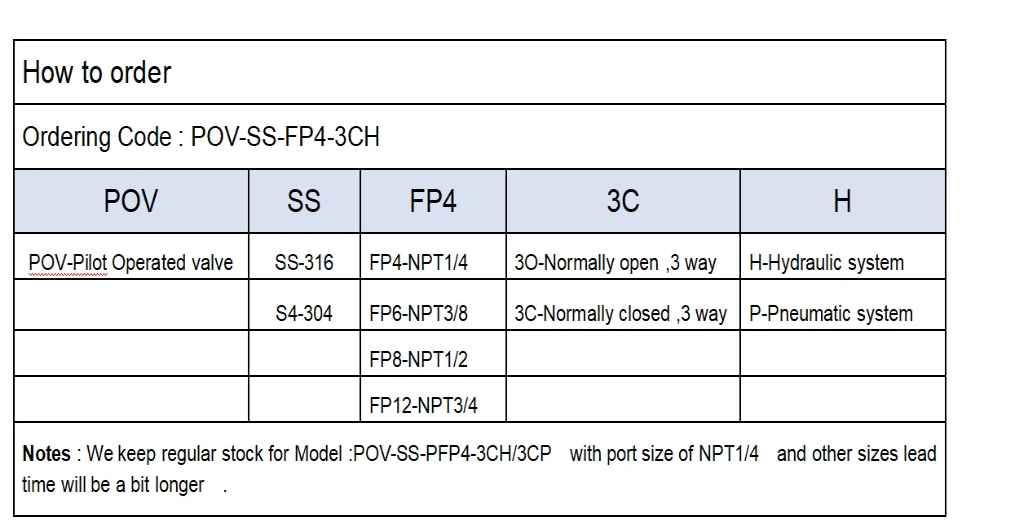 How to order

Ordering Code : POV-SS-FP4-3CH

| POV | SS | FP4 | 3C | H |
|---|---|---|---|---|
| POV-Pilot Operated valve | SS-316 | FP4-NPT1/4 | 3O-Normally open ,3 way | H-Hydraulic system |
| | S4-304 | FP6-NPT3/8 | 3C-Normally closed ,3 way | P-Pneumatic system |
| | | FP8-NPT1/2 | | |
| | | FP12-NPT3/4 | | |

**Notes** : We keep regular stock for Model :POV-SS-PFP4-3CH/3CP with port size of NPT1/4 and other sizes lead time will be a bit longer .